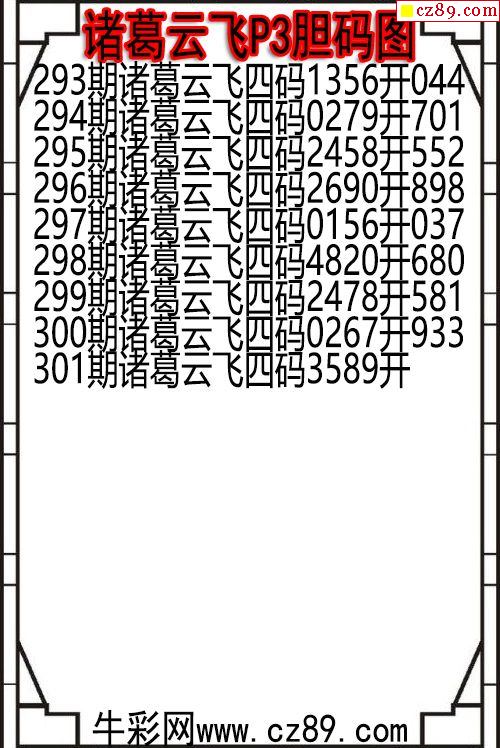 诸葛云飞P3胆码图

293期诸葛云飞四码1356开044
294期诸葛云飞四码0279开701
295期诸葛云飞四码2458开552
296期诸葛云飞四码2690开898
297期诸葛云飞四码0156开037
298期诸葛云飞四码4820开680
299期诸葛云飞四码2478开581
300期诸葛云飞四码0267开933
301期诸葛云飞四码3589开

牛彩网www.cz89.com

cz89.com